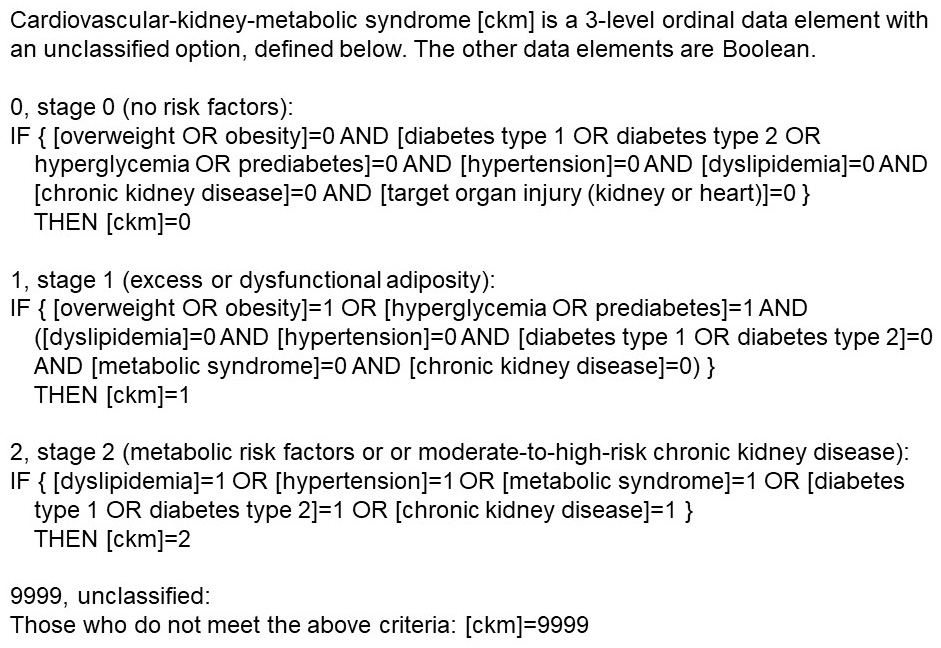 Cardiovascular-kidney-metabolic syndrome [ckm] is a 3-level ordinal data element with an unclassified option, defined below. The other data elements are Boolean.

0, stage 0 (no risk factors):
IF { [overweight OR obesity]=0 AND [diabetes type 1 OR diabetes type 2 OR hyperglycemia OR prediabetes]=0 AND [hypertension]=0 AND [dyslipidemia]=0 AND [chronic kidney disease]=0 AND [target organ injury (kidney or heart)]=0 }
THEN [ckm]=0

1, stage 1 (excess or dysfunctional adiposity):
IF { [overweight OR obesity]=1 OR [hyperglycemia OR prediabetes]=1 AND ([dyslipidemia]=0 AND [hypertension]=0 AND [diabetes type 1 OR diabetes type 2]=0 AND [metabolic syndrome]=0 AND [chronic kidney disease]=0) }
THEN [ckm]=1

2, stage 2 (metabolic risk factors or or moderate-to-high-risk chronic kidney disease):
IF { [dyslipidemia]=1 OR [hypertension]=1 OR [metabolic syndrome]=1 OR [diabetes type 1 OR diabetes type 2]=1 OR [chronic kidney disease]=1 }
THEN [ckm]=2

9999, unclassified:
Those who do not meet the above criteria: [ckm]=9999